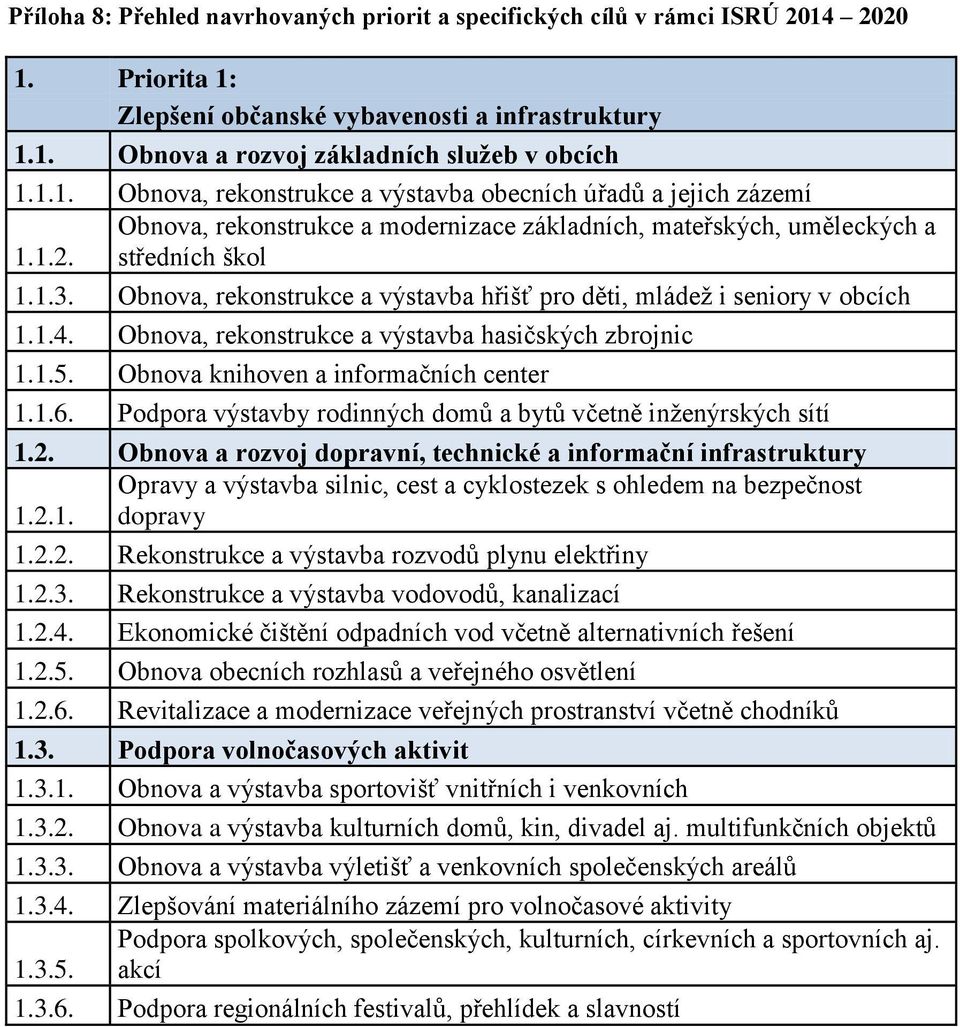 Příloha 8: Přehled navrhovaných priorit a specifických cílů v rámci ISRÚ 2014 – 2020

| 1. | Priorita 1: Zlepšení občanské vybavenosti a infrastruktury |
|---|---|
| 1.1. | Obnova a rozvoj základních služeb v obcích |
| 1.1.1. | Obnova, rekonstrukce a výstavba obecních úřadů a jejich zázemí |
| 1.1.2. | Obnova, rekonstrukce a modernizace základních, mateřských, uměleckých a středních škol |
| 1.1.3. | Obnova, rekonstrukce a výstavba hřišť pro děti, mládež i seniory v obcích |
| 1.1.4. | Obnova, rekonstrukce a výstavba hasičských zbrojnic |
| 1.1.5. | Obnova knihoven a informačních center |
| 1.1.6. | Podpora výstavby rodinných domů a bytů včetně inženýrských sítí |
| 1.2. | Obnova a rozvoj dopravní, technické a informační infrastruktury |
| 1.2.1. | Opravy a výstavba silnic, cest a cyklostezek s ohledem na bezpečnost dopravy |
| 1.2.2. | Rekonstrukce a výstavba rozvodů plynu elektřiny |
| 1.2.3. | Rekonstrukce a výstavba vodovodů, kanalizací |
| 1.2.4. | Ekonomické čištění odpadních vod včetně alternativních řešení |
| 1.2.5. | Obnova obecních rozhlasů a veřejného osvětlení |
| 1.2.6. | Revitalizace a modernizace veřejných prostranství včetně chodníků |
| 1.3. | Podpora volnočasových aktivit |
| 1.3.1. | Obnova a výstavba sportovišť vnitřních i venkovních |
| 1.3.2. | Obnova a výstavba kulturních domů, kin, divadel aj. multifunkčních objektů |
| 1.3.3. | Obnova a výstavba výletišť a venkovních společenských areálů |
| 1.3.4. | Zlepšování materiálního zázemí pro volnočasové aktivity |
| 1.3.5. | Podpora spolkových, společenských, kulturních, církevních a sportovních aj. akcí |
| 1.3.6. | Podpora regionálních festivalů, přehlídek a slavností |